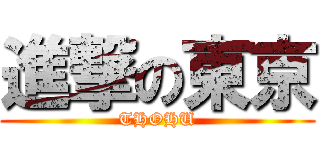 進撃の東京
THOHU